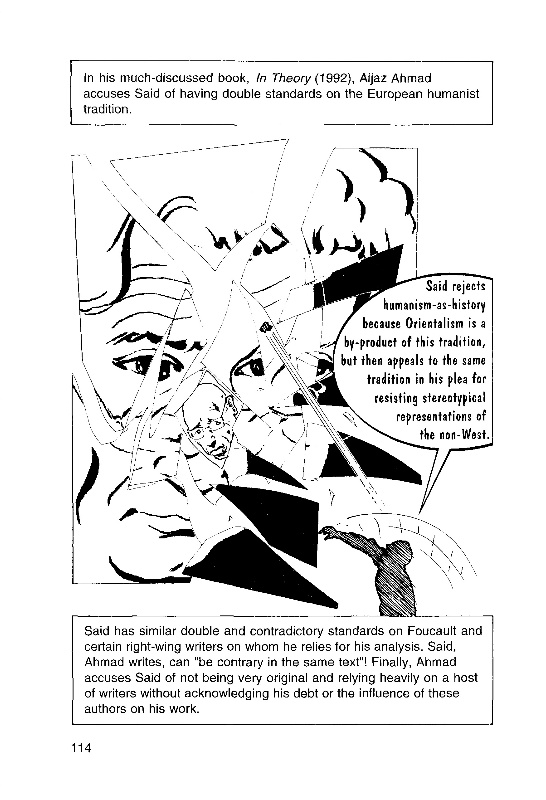 In his much-discussed book, In Theory (1992), Aijaz Ahmad accuses Said of having double standards on the European humanist tradition.

Said rejects humanism-as-history because Orientalism is a by-product of this tradition, but then appeals to the same tradition in his plea for resisting stereotypical representations of the non-West.

Said has similar double and contradictory standards on Foucault and certain right-wing writers on whom he relies for his analysis. Said, Ahmad writes, can "be contrary in the same text"! Finally, Ahmad accuses Said of not being very original and relying heavily on a host of writers without acknowledging his debt or the influence of these authors on his work.

114